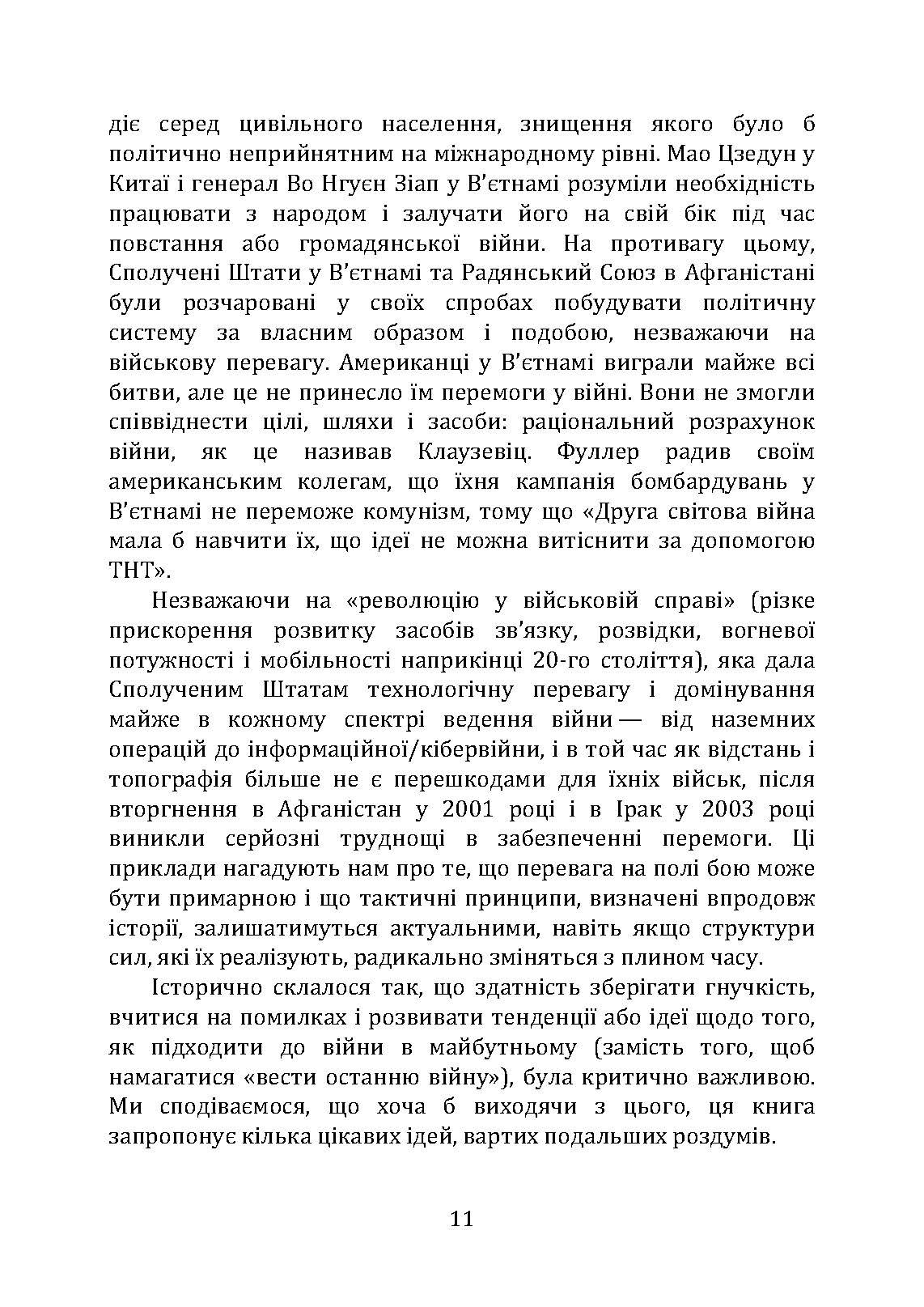 діє серед цивільного населення, знищення якого було б політично неприйнятним на міжнародному рівні. Мао Цзедун у Китаї і генерал Во Нгуєн Зіап у В'єтнамі розуміли необхідність працювати з народом і залучати його на свій бік під час повстання або громадянської війни. На противагу цьому, Сполучені Штати у В'єтнамі та Радянський Союз в Афганістані були розчаровані у своїх спробах побудувати політичну систему за власним образом і подобою, незважаючи на військову перевагу. Американці у В'єтнамі виграли майже всі битви, але це не принесло їм перемоги у війні. Вони не змогли співвіднести цілі, шляхи і засоби: раціональний розрахунок війни, як це називав Клаузевіц. Фуллер радив своїм американським колегам, що їхня кампанія бомбардувань у В'єтнамі не переможе комунізм, тому що «Друга світова війна мала б навчити їх, що ідеї не можна витіснити за допомогою ТНТ».

Незважаючи на «революцію у військовій справі» (різке прискорення розвитку засобів зв'язку, розвідки, вогневої потужності і мобільності наприкінці 20-го століття), яка дала Сполученим Штатам технологічну перевагу і домінування майже в кожному спектрі ведення війни — від наземних операцій до інформаційної/кібервійни, і в той час як відстань і топографія більше не є перешкодами для їхніх військ, після вторгнення в Афганістан у 2001 році і в Ірак у 2003 році виникли серйозні труднощі в забезпеченні перемоги. Ці приклади нагадують нам про те, що перевага на полі бою може бути примарною і що тактичні принципи, визначені впродовж історії, залишатимуться актуальними, навіть якщо структури сил, які їх реалізують, радикально зміняться з плином часу.

Історично склалося так, що здатність зберігати гнучкість, вчитися на помилках і розвивати тенденції або ідеї щодо того, як підходити до війни в майбутньому (замість того, щоб намагатися «вести останню війну»), була критично важливою. Ми сподіваємося, що хоча б виходячи з цього, ця книга запропонує кілька цікавих ідей, вартих подальших роздумів.

11